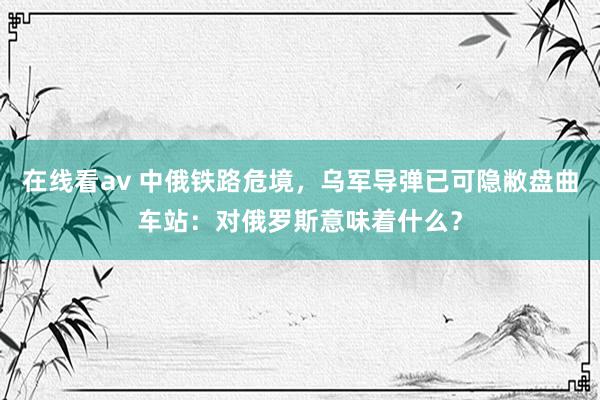 在线看av 中俄铁路危境，乌军导弹已可隐敝盘曲车站：对俄罗斯意味着什么？